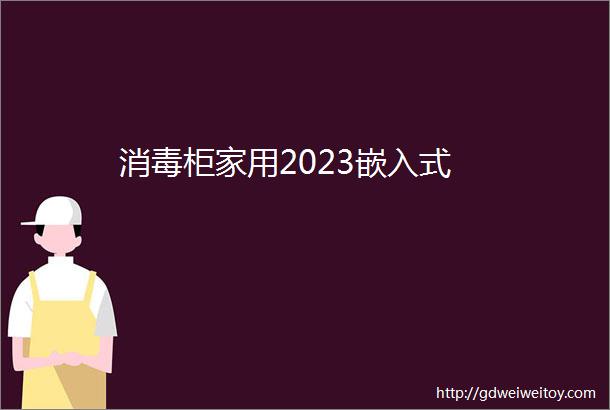 消毒柜家用2023嵌入式

http://gdweiweitoy.com